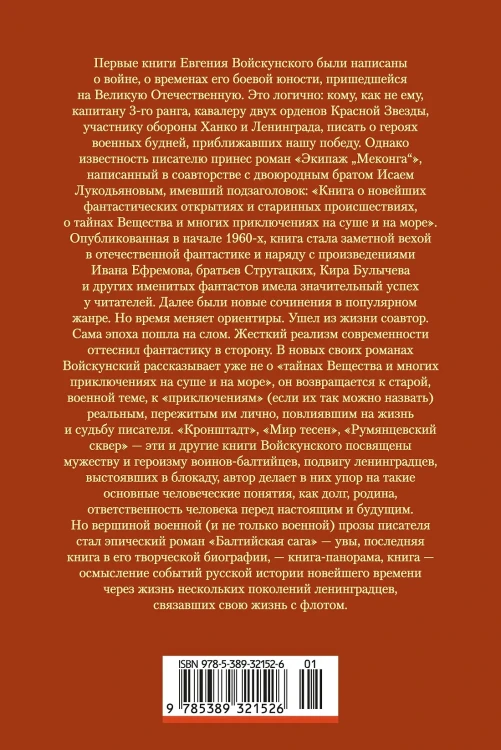 Первые книги Евгения Войскунского были написаны о войне, о временах его боевой юности, пришедшейся на Великую Отечественную. Это логично: кому, как не ему, капитану 3-го ранга, кавалеру двух орденов Красной Звезды, участнику обороны Ханко и Ленинграда, писать о героях военных будней, приближавших нашу победу. Однако известность писателю принес роман «Экипаж „Меконга“», написанный в соавторстве с двоюродным братом Исаем Лукодьяновым, имевший подзаголовок: «Книга о новейших фантастических открытиях и старинных происшествиях, о тайнах Вещества и многих приключениях на суше и на море». Опубликованная в начале 1960-х, книга стала заметной вехой в отечественной фантастике и наряду с произведениями Ивана Ефремова, братьев Стругацких, Кира Булычева и других именитых фантастов имела значительный успех у читателей. Далее были новые сочинения в популярном жанре. Но время меняет ориентиры. Ушел из жизни соавтор. Сама эпоха пошла на слом. Жесткий реализм современности оттеснил фантастику в сторону. В новых своих романах Войскунский рассказывает уже не о «тайнах Вещества и многих приключениях на суше и на море», он возвращается к старой, военной теме, к «приключениям» (если их так можно назвать) реальным, пережитым им лично, повлиявшим на жизнь и судьбу писателя. «Кронштадт», «Мир тесен», «Румянцевский сквер» — эти и другие книги Войскунского посвящены мужеству и героизму воинов-балтийцев, подвигу ленинградцев, выстоявших в блокаду, автор делает в них упор на такие основные человеческие понятия, как долг, родина, ответственность человека перед настоящим и будущим. Но вершиной военной (и не только военной) прозы писателя стал эпический роман «Балтийская сага» — увы, последняя книга в его творческой биографии, — книга-панорама, книга — осмысление событий русской истории новейшего времени через жизнь нескольких поколений ленинградцев, связавших свою жизнь с флотом.

ISBN 978-5-389-32152-6 01

9 785389 321526